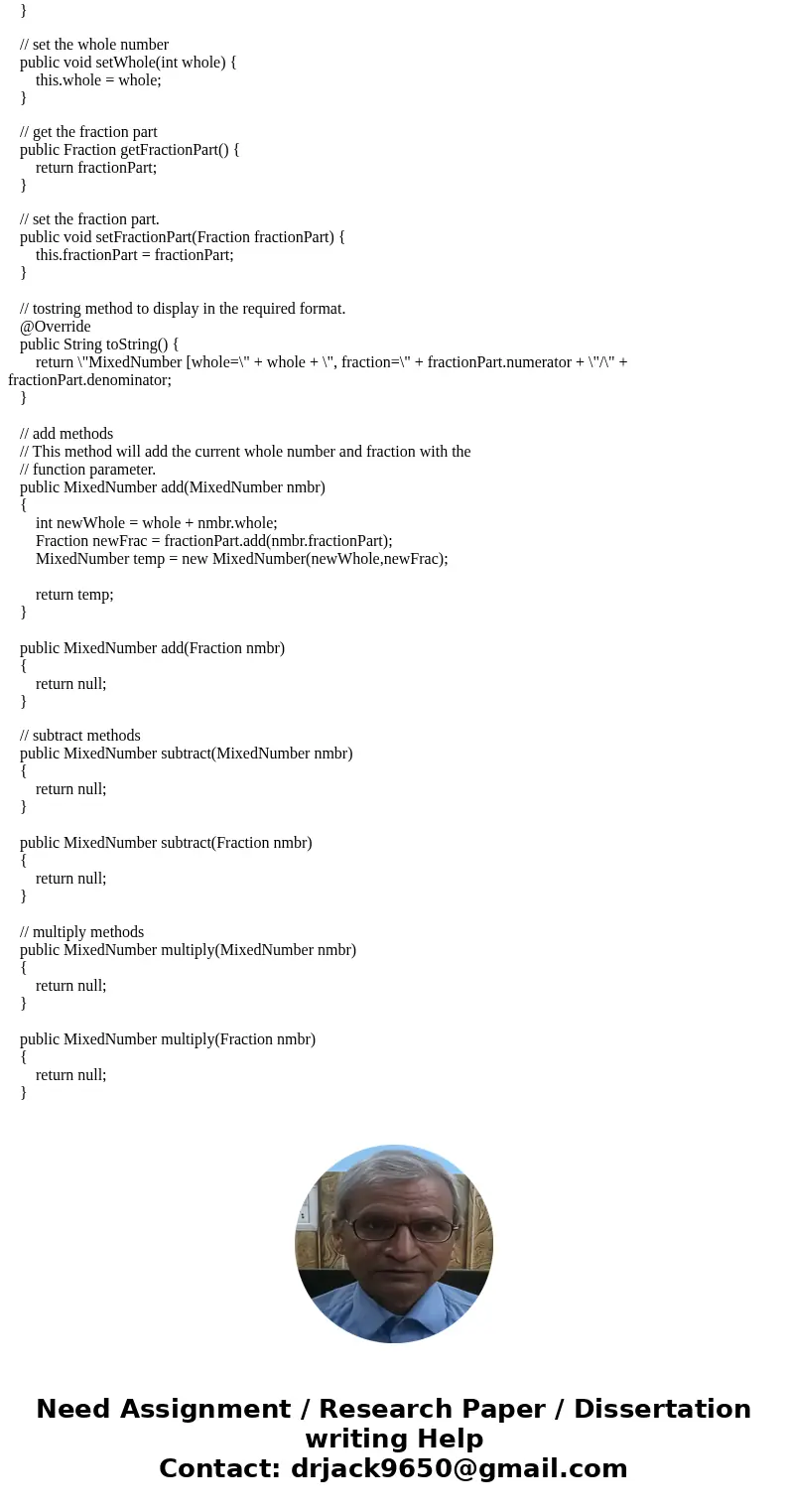 }

// set the whole number
public void setWhole(int whole) {
this.whole = whole;
}

// get the fraction part
public Fraction getFractionPart() {
return fractionPart;
}

// set the fraction part.
public void setFractionPart(Fraction fractionPart) {
this.fractionPart = fractionPart;
}

// tostring method to display in the required format.
@Override
public String toString() {
return \"MixedNumber [whole=\" + whole + \", fraction=\" + fractionPart.numerator + \"/\" + fractionPart.denominator;
}

// add methods
// This method will add the current whole number and fraction with the
// function parameter.
public MixedNumber add(MixedNumber nmbr)
{
int newWhole = whole + nmbr.whole;
Fraction newFrac = fractionPart.add(nmbr.fractionPart);
MixedNumber temp = new MixedNumber(newWhole,newFrac);

return temp;
}

public MixedNumber add(Fraction nmbr)
{
return null;
}

// subtract methods
public MixedNumber subtract(MixedNumber nmbr)
{
return null;
}

public MixedNumber subtract(Fraction nmbr)
{
return null;
}

// multiply methods
public MixedNumber multiply(MixedNumber nmbr)
{
return null;
}

public MixedNumber multiply(Fraction nmbr)
{
return null;
}

Need Assignment / Research Paper / Dissertation writing Help
Contact: drjack9650@gmail.com